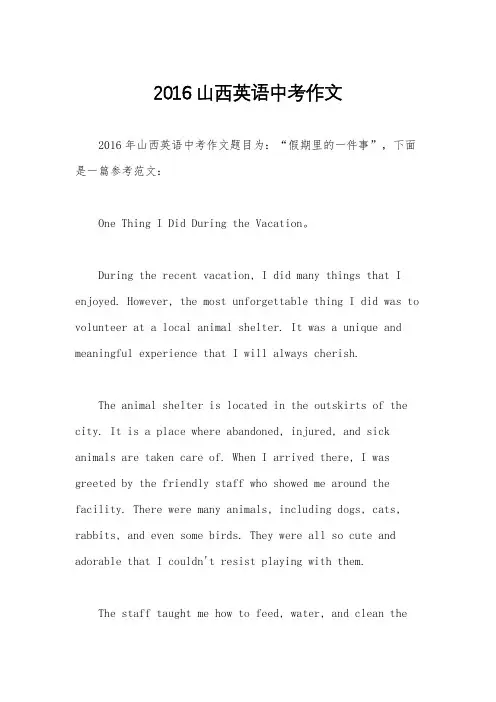 2016山西英语中考作文

2016年山西英语中考作文题目为：“假期里的一件事”，下面是一篇参考范文：

One Thing I Did During the Vacation。

During the recent vacation, I did many things that I enjoyed. However, the most unforgettable thing I did was to volunteer at a local animal shelter. It was a unique and meaningful experience that I will always cherish.

The animal shelter is located in the outskirts of the city. It is a place where abandoned, injured, and sick animals are taken care of. When I arrived there, I was greeted by the friendly staff who showed me around the facility. There were many animals, including dogs, cats, rabbits, and even some birds. They were all so cute and adorable that I couldn't resist playing with them.

The staff taught me how to feed, water, and clean the